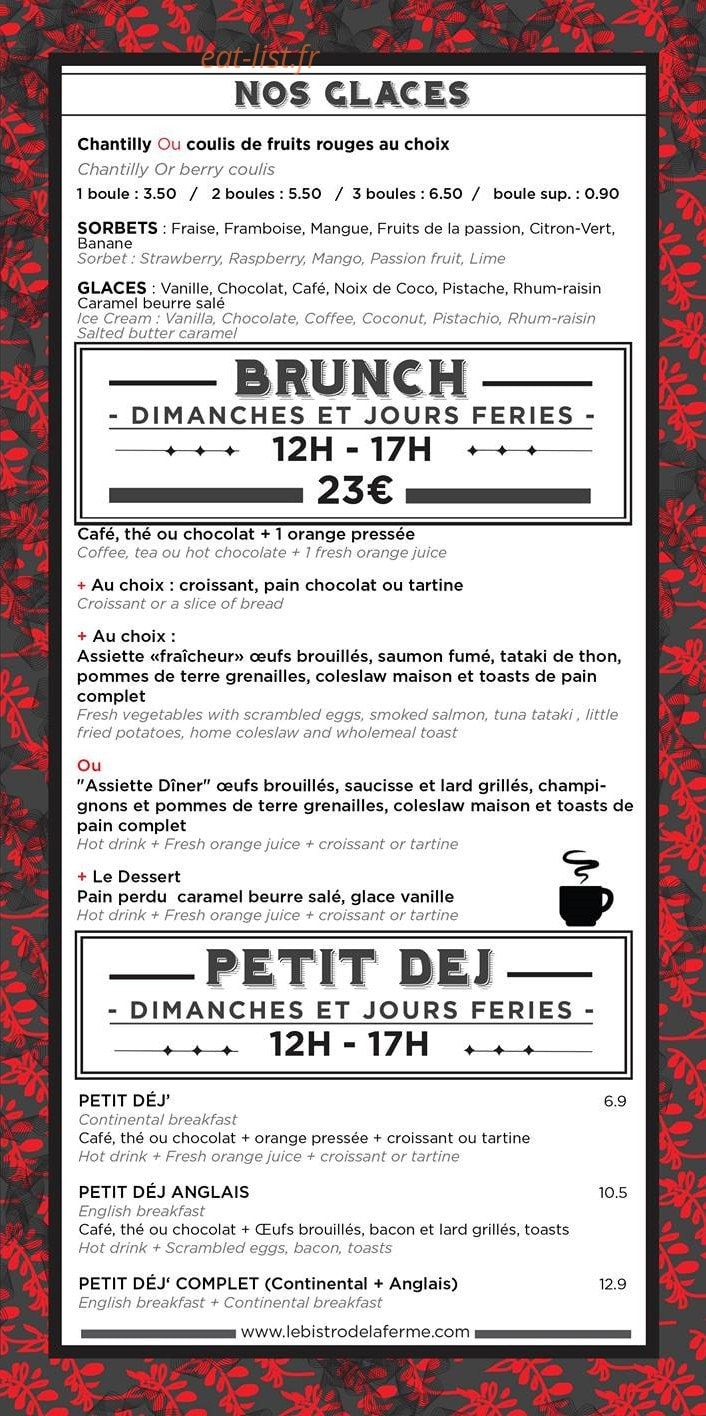 NOS GLACES

Chantilly Ou coulis de fruits rouges au choix

Chantilly Or berry coulis

1 boule : 3.50 / 2 boules : 5.50 / 3 boules : 6.50 / boule sup. : 0.90

SORBETS : Fraise, Framboise, Mangue, Fruits de la passion, Citron-Vert, Banane
Sorbet : Strawberry, Raspberry, Mango, Passion fruit, Lime

GLACES : Vanille, Chocolat, Café, Noix de Coco, Pistache, Rhum-raisin Caramel beurre salé
Ice Cream : Vanilla, Chocolate, Coffee, Coconut, Pistachio, Rhum-raisin Salted butter caramel

BRUNCH

- DIMANCHES ET JOURS FERIES -

12H - 17H

23€

Café, thé ou chocolat + 1 orange pressée
Coffee, tea ou hot chocolate + 1 fresh orange juice

+ Au choix : croissant, pain chocolat ou tartine
Croissant or a slice of bread

+ Au choix :
Assiette «fraîcheur» œufs brouillés, saumon fumé, tataki de thon, pommes de terre grenailles, coleslaw maison et toasts de pain complet
Fresh vegetables with scrambled eggs, smoked salmon, tuna tataki , little fried potatoes, home coleslaw and wholemeal toast

Ou
"Assiette Dîner" œufs brouillés, saucisse et lard grillés, champignons et pommes de terre grenailles, coleslaw maison et toasts de pain complet
Hot drink + Fresh orange juice + croissant or tartine

+ Le Dessert
Pain perdu caramel beurre salé, glace vanille
Hot drink + Fresh orange juice + croissant or tartine

PETIT DEJ

- DIMANCHES ET JOURS FERIES -

12H - 17H

PETIT DÉJ' 6.9
Continental breakfast
Café, thé ou chocolat + orange pressée + croissant ou tartine
Hot drink + Fresh orange juice + croissant or tartine

PETIT DÉJ ANGLAIS 10.5
English breakfast
Café, thé ou chocolat + Œufs brouillés, bacon et lard grillés, toasts
Hot drink + Scrambled eggs, bacon, toasts

PETIT DÉJ' COMPLET (Continental + Anglais) 12.9
English breakfast + Continental breakfast

www.lebistrodelaferme.com

eat-list.fr